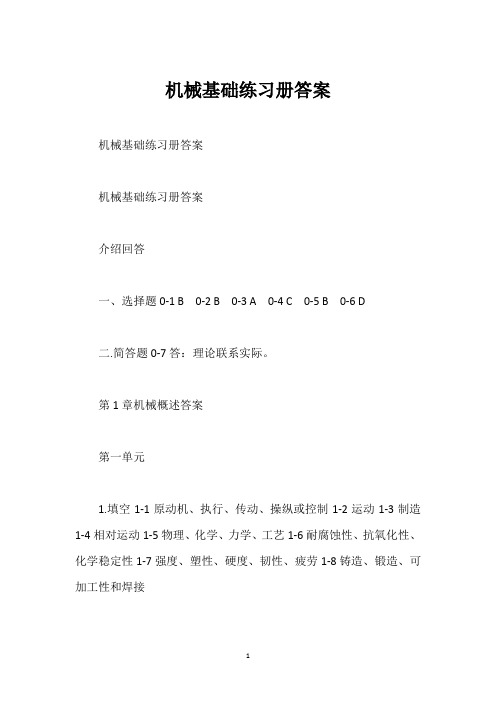 机械基础练习册答案

机械基础练习册答案

机械基础练习册答案

介绍回答

一、选择题 0-1 B 0-2 B 0-3 A 0-4 C 0-5 B 0-6 D

二.简答题 0-7 答：理论联系实际。

第 1 章机械概述答案

第一单元

1.填空 1-1 原动机、执行、传动、操纵或控制 1-2 运动 1-3 制造 1-4 相对运动 1-5 物理、化学、力学、工艺 1-6 耐腐蚀性、抗氧化性、化学稳定性 1-7 强度、塑性、硬度、韧性、疲劳 1-8 铸造、锻造、可加工性和焊接

1